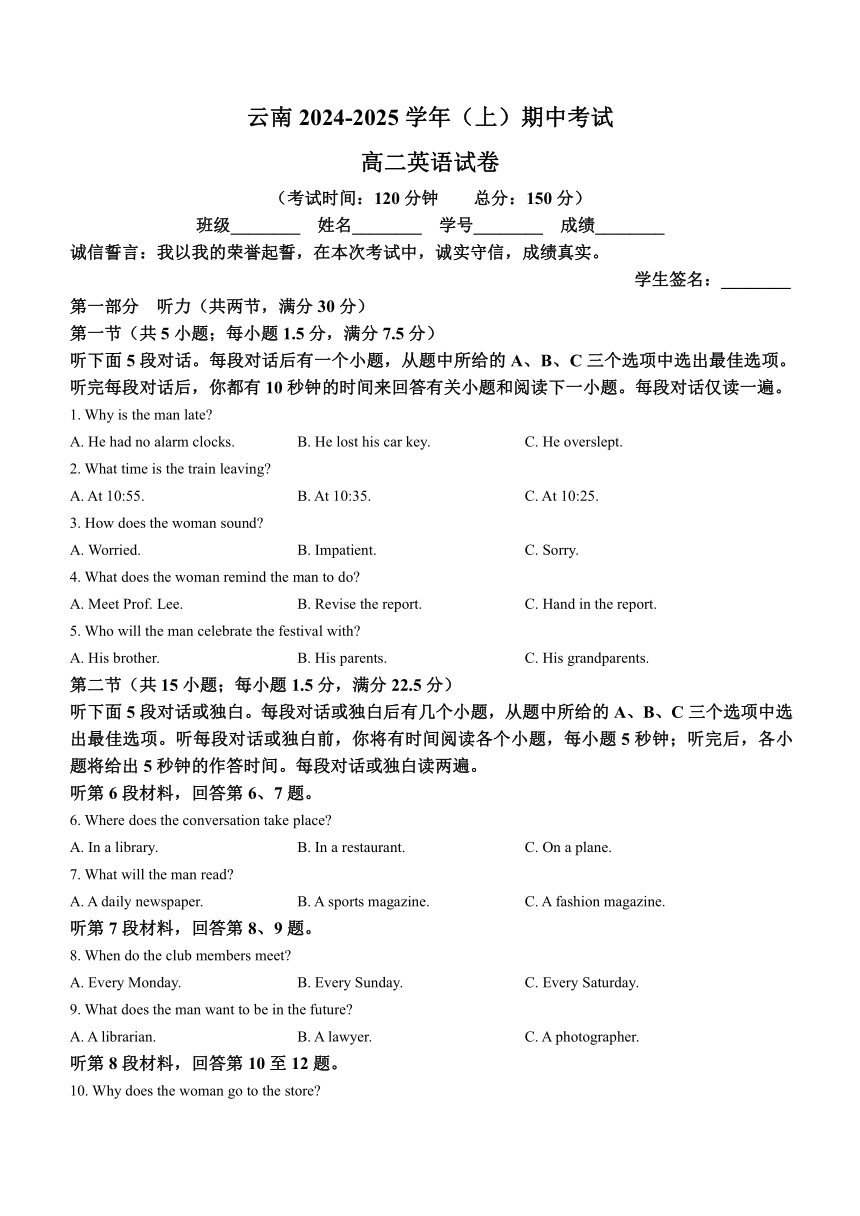 云南 2024-2025 学年（上）期中考试

高二英语试卷

（考试时间：120 分钟　　总分：150 分）

班级________　姓名________　学号________　成绩________

诚信誓言：我以我的荣誉起誓，在本次考试中，诚实守信，成绩真实。

学生签名：________

第一部分　听力（共两节，满分 30 分）

第一节（共 5 小题；每小题 1.5 分，满分 7.5 分）

听下面 5 段对话。每段对话后有一个小题，从题中所给的 A、B、C 三个选项中选出最佳选项。听完每段对话后，你都有 10 秒钟的时间来回答有关小题和阅读下一小题。每段对话仅读一遍。

1. Why is the man late?

A. He had no alarm clocks.　B. He lost his car key.　C. He overslept.

2. What time is the train leaving?

A. At 10:55.　B. At 10:35.　C. At 10:25.

3. How does the woman sound?

A. Worried.　B. Impatient.　C. Sorry.

4. What does the woman remind the man to do?

A. Meet Prof. Lee.　B. Revise the report.　C. Hand in the report.

5. Who will the man celebrate the festival with?

A. His brother.　B. His parents.　C. His grandparents.

第二节（共 15 小题；每小题 1.5 分，满分 22.5 分）

听下面 5 段对话或独白。每段对话或独白后有几个小题，从题中所给的 A、B、C 三个选项中选出最佳选项。听每段对话或独白前，你将有时间阅读各个小题，每小题 5 秒钟；听完后，各小题将给出 5 秒钟的作答时间。每段对话或独白读两遍。

听第 6 段材料，回答第 6、7 题。

6. Where does the conversation take place?

A. In a library.　B. In a restaurant.　C. On a plane.

7. What will the man read?

A. A daily newspaper.　B. A sports magazine.　C. A fashion magazine.

听第 7 段材料，回答第 8、9 题。

8. When do the club members meet?

A. Every Monday.　B. Every Sunday.　C. Every Saturday.

9. What does the man want to be in the future?

A. A librarian.　B. A lawyer.　C. A photographer.

听第 8 段材料，回答第 10 至 12 题。

10. Why does the woman go to the store?